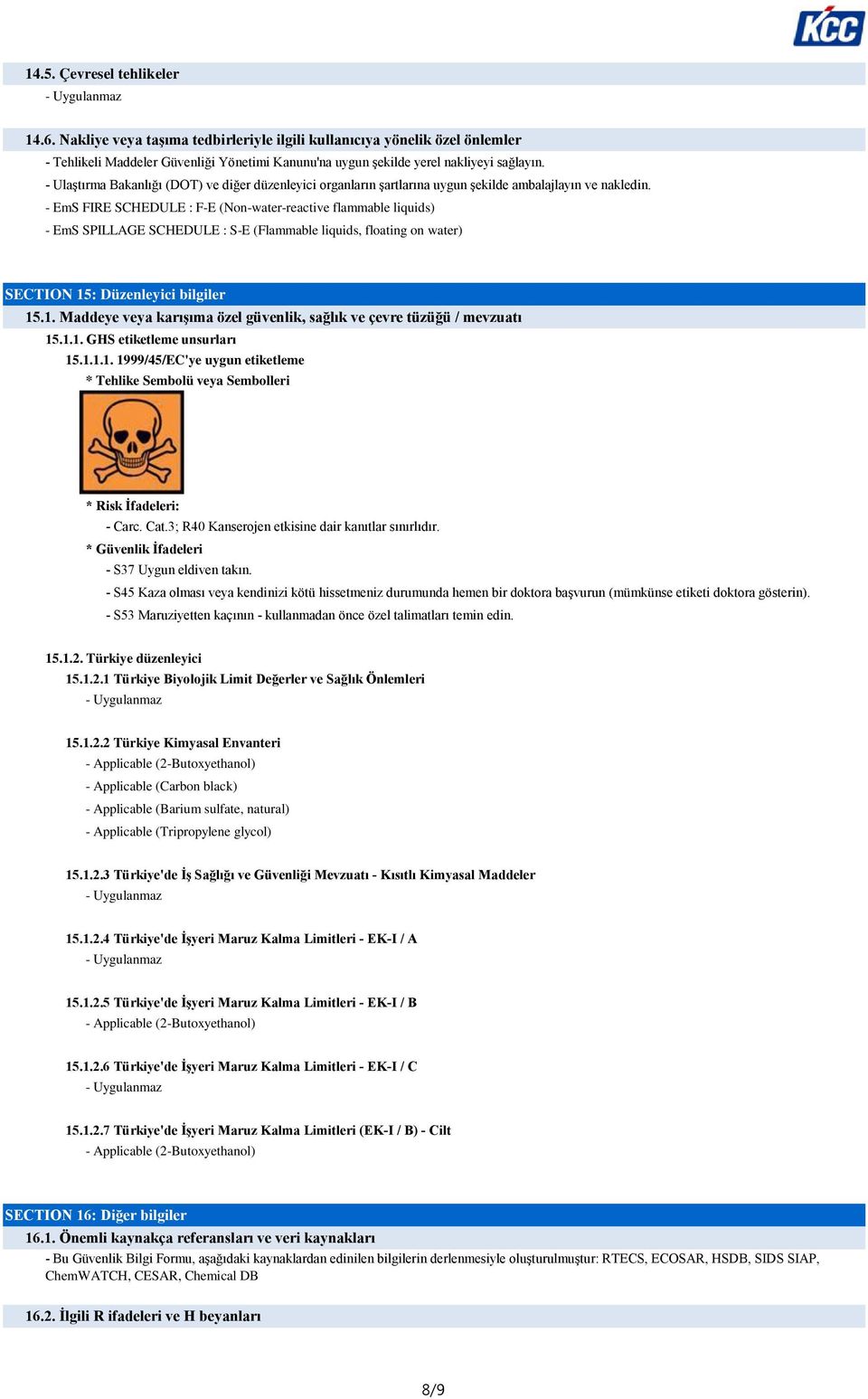 KCC

14.5. Çevresel tehlikeler
- Uygulanmaz

14.6. Nakliye veya taşıma tedbirleriyle ilgili kullanıcıya yönelik özel önlemler
- Tehlikeli Maddeler Güvenliği Yönetimi Kanunu'na uygun şekilde yerel nakliyeyi sağlayın.
- Ulaştırma Bakanlığı (DOT) ve diğer düzenleyici organların şartlarına uygun şekilde ambalajlayın ve nakledin.
- EmS FIRE SCHEDULE : F-E (Non-water-reactive flammable liquids)
- EmS SPILLAGE SCHEDULE : S-E (Flammable liquids, floating on water)

SECTION 15: Düzenleyici bilgiler
15.1. Maddeye veya karışıma özel güvenlik, sağlık ve çevre tüzüğü / mevzuatı
15.1.1. GHS etiketleme unsurları
15.1.1.1. 1999/45/EC'ye uygun etiketleme
* Tehlike Sembolü veya Sembolleri

* Risk İfadeleri:
- Carc. Cat.3; R40 Kanserojen etkisine dair kanıtlar sınırlıdır.
* Güvenlik İfadeleri
- S37 Uygun eldiven takın.
- S45 Kaza olması veya kendinizi kötü hissetmeniz durumunda hemen bir doktora başvurun (mümkünse etiketi doktora gösterin).
- S53 Maruziyetten kaçının - kullanmadan önce özel talimatları temin edin.

15.1.2. Türkiye düzenleyici
15.1.2.1 Türkiye Biyolojik Limit Değerler ve Sağlık Önlemleri
- Uygulanmaz

15.1.2.2 Türkiye Kimyasal Envanteri
- Applicable (2-Butoxyethanol)
- Applicable (Carbon black)
- Applicable (Barium sulfate, natural)
- Applicable (Tripropylene glycol)

15.1.2.3 Türkiye'de İş Sağlığı ve Güvenliği Mevzuatı - Kısıtlı Kimyasal Maddeler
- Uygulanmaz

15.1.2.4 Türkiye'de İşyeri Maruz Kalma Limitleri - EK-I / A
- Uygulanmaz

15.1.2.5 Türkiye'de İşyeri Maruz Kalma Limitleri - EK-I / B
- Applicable (2-Butoxyethanol)

15.1.2.6 Türkiye'de İşyeri Maruz Kalma Limitleri - EK-I / C
- Uygulanmaz

15.1.2.7 Türkiye'de İşyeri Maruz Kalma Limitleri (EK-I / B) - Cilt
- Applicable (2-Butoxyethanol)

SECTION 16: Diğer bilgiler
16.1. Önemli kaynakça referansları ve veri kaynakları
- Bu Güvenlik Bilgi Formu, aşağıdaki kaynaklardan edinilen bilgilerin derlenmesiyle oluşturulmuştur: RTECS, ECOSAR, HSDB, SIDS SIAP, ChemWATCH, CESAR, Chemical DB

16.2. İlgili R ifadeleri ve H beyanları

8/9